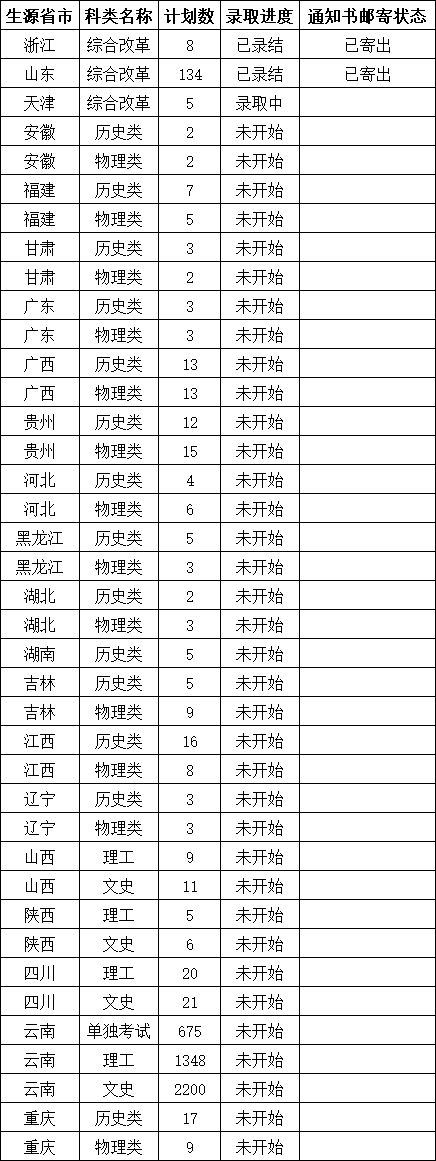 | 生源省市 | 科类名称 | 计划数 | 录取进度 | 通知书邮寄状态 |
|---|---|---|---|---|
| 浙江 | 综合改革 | 8 | 已录结 | 已寄出 |
| 山东 | 综合改革 | 134 | 已录结 | 已寄出 |
| 天津 | 综合改革 | 5 | 录取中 | |
| 安徽 | 历史类 | 2 | 未开始 | |
| 安徽 | 物理类 | 2 | 未开始 | |
| 福建 | 历史类 | 7 | 未开始 | |
| 福建 | 物理类 | 5 | 未开始 | |
| 甘肃 | 历史类 | 3 | 未开始 | |
| 甘肃 | 物理类 | 2 | 未开始 | |
| 广东 | 历史类 | 3 | 未开始 | |
| 广东 | 物理类 | 3 | 未开始 | |
| 广西 | 历史类 | 13 | 未开始 | |
| 广西 | 物理类 | 13 | 未开始 | |
| 贵州 | 历史类 | 12 | 未开始 | |
| 贵州 | 物理类 | 15 | 未开始 | |
| 河北 | 历史类 | 4 | 未开始 | |
| 河北 | 物理类 | 6 | 未开始 | |
| 黑龙江 | 历史类 | 5 | 未开始 | |
| 黑龙江 | 物理类 | 3 | 未开始 | |
| 湖北 | 历史类 | 2 | 未开始 | |
| 湖北 | 物理类 | 3 | 未开始 | |
| 湖南 | 历史类 | 5 | 未开始 | |
| 吉林 | 历史类 | 5 | 未开始 | |
| 吉林 | 物理类 | 9 | 未开始 | |
| 江西 | 历史类 | 16 | 未开始 | |
| 江西 | 物理类 | 8 | 未开始 | |
| 辽宁 | 历史类 | 3 | 未开始 | |
| 辽宁 | 物理类 | 3 | 未开始 | |
| 山西 | 理工 | 9 | 未开始 | |
| 山西 | 文史 | 11 | 未开始 | |
| 陕西 | 理工 | 5 | 未开始 | |
| 陕西 | 文史 | 6 | 未开始 | |
| 四川 | 理工 | 20 | 未开始 | |
| 四川 | 文史 | 21 | 未开始 | |
| 云南 | 单独考试 | 675 | 未开始 | |
| 云南 | 理工 | 1348 | 未开始 | |
| 云南 | 文史 | 2200 | 未开始 | |
| 重庆 | 历史类 | 17 | 未开始 | |
| 重庆 | 物理类 | 9 | 未开始 | |